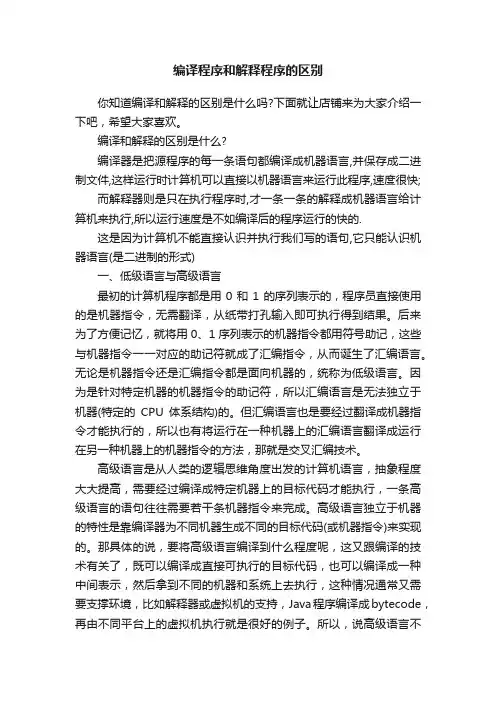 编译程序和解释程序的区别

你知道编译和解释的区别是什么吗?下面就让店铺来为大家介绍一下吧，希望大家喜欢。

编译和解释的区别是什么?

编译器是把源程序的每一条语句都编译成机器语言,并保存成二进制文件,这样运行时计算机可以直接以机器语言来运行此程序,速度很快;

而解释器则是只在执行程序时,才一条一条的解释成机器语言给计算机来执行,所以运行速度是不如编译后的程序运行的快的.

这是因为计算机不能直接认识并执行我们写的语句,它只能认识机器语言(是二进制的形式)

一、低级语言与高级语言

最初的计算机程序都是用 0 和 1 的序列表示的，程序员直接使用的是机器指令，无需翻译，从纸带打孔输入即可执行得到结果。后来为了方便记忆，就将用 0、1 序列表示的机器指令都用符号助记，这些与机器指令一一对应的助记符就成了汇编指令，从而诞生了汇编语言。无论是机器指令还是汇编指令都是面向机器的，统称为低级语言。因为是针对特定机器的机器指令的助记符，所以汇编语言是无法独立于机器(特定的 CPU 体系结构)的。但汇编语言也是要经过翻译成机器指令才能执行的，所以也有将运行在一种机器上的汇编语言翻译成运行在另一种机器上的机器指令的方法，那就是交叉汇编技术。

高级语言是从人类的逻辑思维角度出发的计算机语言，抽象程度大大提高，需要经过编译成特定机器上的目标代码才能执行，一条高级语言的语句往往需要若干条机器指令来完成。高级语言独立于机器的特性是靠编译器为不同机器生成不同的目标代码(或机器指令)来实现的。那具体的说，要将高级语言编译到什么程度呢，这又跟编译的技术有关了，既可以编译成直接可执行的目标代码，也可以编译成一种中间表示，然后拿到不同的机器和系统上去执行，这种情况通常又需要支撑环境，比如解释器或虚拟机的支持，Java 程序编译成 bytecode，再由不同平台上的虚拟机执行就是很好的例子。所以，说高级语言不